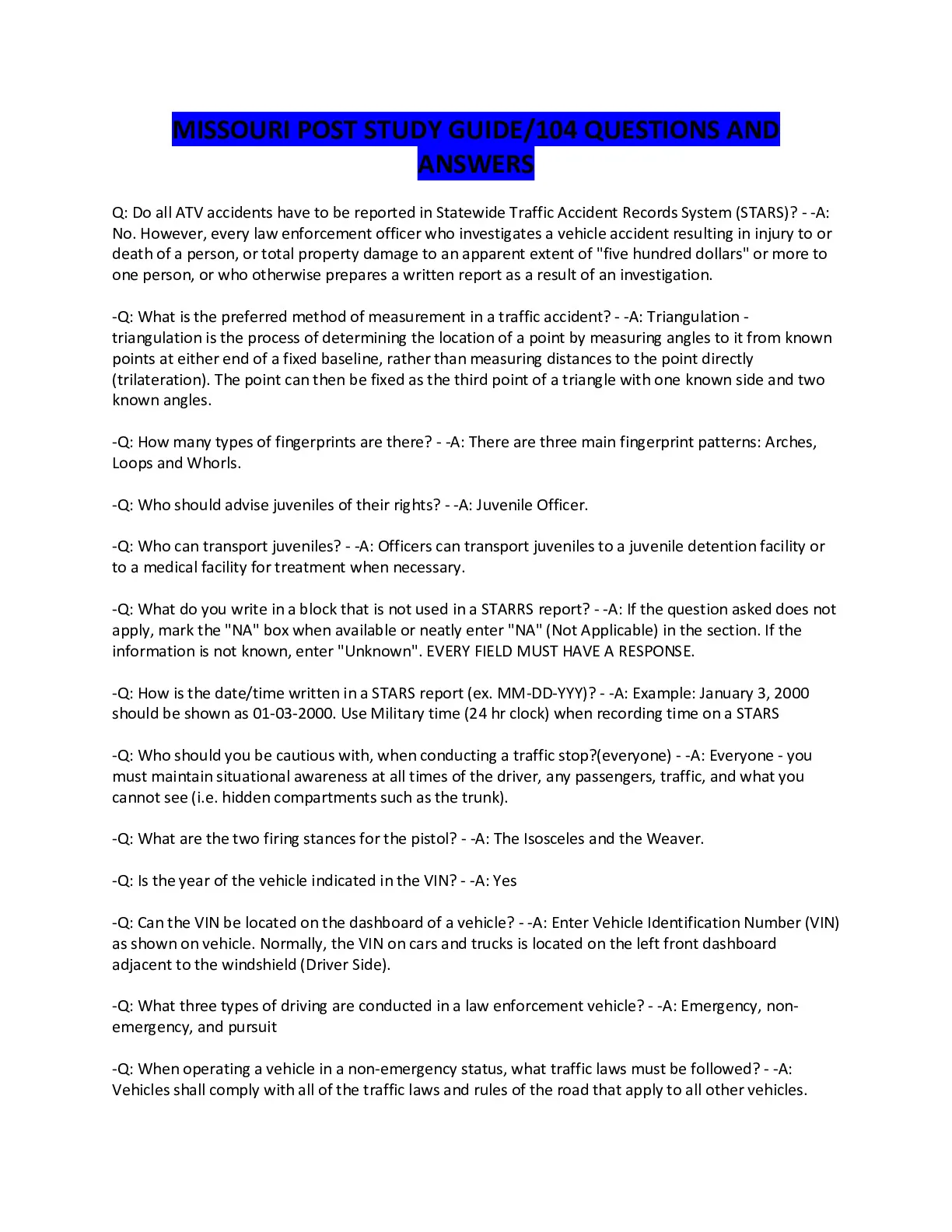 MISSOURI POST STUDY GUIDE/104 QUESTIONS AND ANSWERS

Q: Do all ATV accidents have to be reported in Statewide Traffic Accident Records System (STARS)? - -A: No. However, every law enforcement officer who investigates a vehicle accident resulting in injury to or death of a person, or total property damage to an apparent extent of "five hundred dollars" or more to one person, or who otherwise prepares a written report as a result of an investigation.

-Q: What is the preferred method of measurement in a traffic accident? - -A: Triangulation - triangulation is the process of determining the location of a point by measuring angles to it from known points at either end of a fixed baseline, rather than measuring distances to the point directly (trilateration). The point can then be fixed as the third point of a triangle with one known side and two known angles.

-Q: How many types of fingerprints are there? - -A: There are three main fingerprint patterns: Arches, Loops and Whorls.

-Q: Who should advise juveniles of their rights? - -A: Juvenile Officer.

-Q: Who can transport juveniles? - -A: Officers can transport juveniles to a juvenile detention facility or to a medical facility for treatment when necessary.

-Q: What do you write in a block that is not used in a STARRS report? - -A: If the question asked does not apply, mark the "NA" box when available or neatly enter "NA" (Not Applicable) in the section. If the information is not known, enter "Unknown". EVERY FIELD MUST HAVE A RESPONSE.

-Q: How is the date/time written in a STARS report (ex. MM-DD-YYY)? - -A: Example: January 3, 2000 should be shown as 01-03-2000. Use Military time (24 hr clock) when recording time on a STARS

-Q: Who should you be cautious with, when conducting a traffic stop?(everyone) - -A: Everyone - you must maintain situational awareness at all times of the driver, any passengers, traffic, and what you cannot see (i.e. hidden compartments such as the trunk).

-Q: What are the two firing stances for the pistol? - -A: The Isosceles and the Weaver.

-Q: Is the year of the vehicle indicated in the VIN? - -A: Yes

-Q: Can the VIN be located on the dashboard of a vehicle? - -A: Enter Vehicle Identification Number (VIN) as shown on vehicle. Normally, the VIN on cars and trucks is located on the left front dashboard adjacent to the windshield (Driver Side).

-Q: What three types of driving are conducted in a law enforcement vehicle? - -A: Emergency, non-emergency, and pursuit

-Q: When operating a vehicle in a non-emergency status, what traffic laws must be followed? - -A: Vehicles shall comply with all of the traffic laws and rules of the road that apply to all other vehicles.